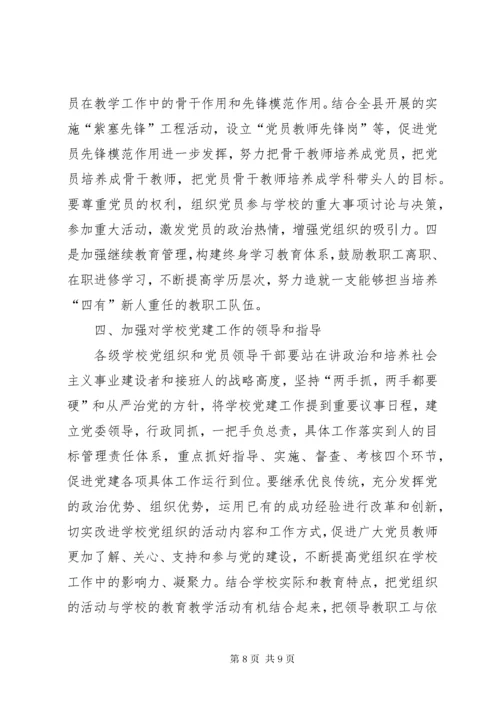 员在教学工作中的骨干作用和先锋模范作用。结合全县开展的实施“紫塞先锋”工程活动，设立“党员教师先锋岗”等，促进党员先锋模范作用进一步发挥，努力把骨干教师培养成党员，把党员培养成骨干教师，把党员骨干教师培养成学科带头人的目标。要尊重党员的权利，组织党员参与学校的重大事项讨论与决策，参加重大活动，激发党员的政治热情，增强党组织的吸引力。四是加强继续教育管理，构建终身学习教育体系，鼓励教职工离职、在职进修学习，不断提高学历层次，努力造就一支能够担当培养“四有”新人重任的教职工队伍。

四、加强对学校党建工作的领导和指导

各级学校党组织和党员领导干部要站在讲政治和培养社会主义事业建设者和接班人的战略高度，坚持“两手抓，两手都要硬”和从严治党的方针，将学校党建工作提到重要议事日程，建立党委领导，行政同抓，一把手负总责，具体工作落实到人的目标管理责任体系，重点抓好指导、实施、督查、考核四个环节，促进党建各项具体工作运行到位。要继承优良传统，充分发挥党的政治优势、组织优势，运用已有的成功经验进行改革和创新，切实改进学校党组织的活动内容和工作方式，促进广大党员教师更加了解、关心、支持和参与党的建设，不断提高党组织在学校工作中的影响力、凝聚力。结合学校实际和教育特点，把党组织的活动与学校的教育教学活动有机结合起来，把领导教职工与依

第 8 页 共 9 页